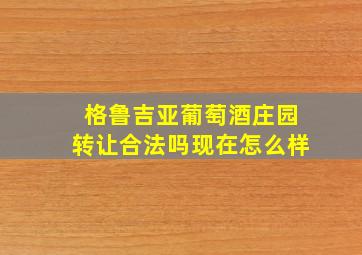 格鲁吉亚葡萄酒庄园
转让合法吗现在怎么样